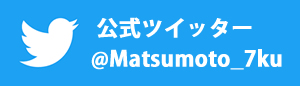 公式ツイッター
@Matsumoto_7ku